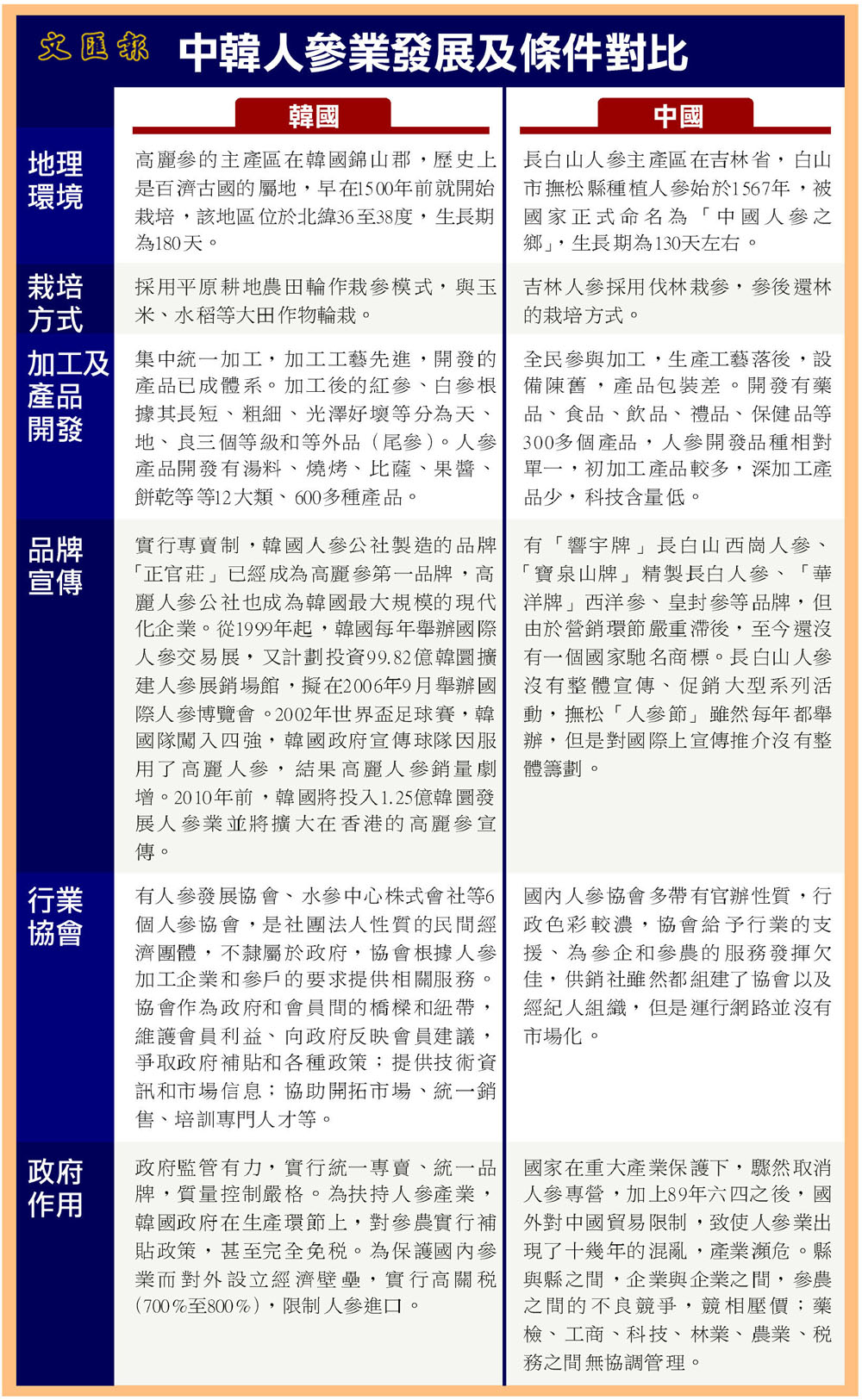 文匯報 中韓人參業發展及條件對比

| | 韓國 | 中國 |
|---|---|---|
| 地理環境 | 高麗參的主產區在韓國錦山郡，歷史上是百濟古國的屬地，早在1500年前就開始栽培，該地區位於北緯36至38度，生長期為180天。 | 長白山人參主產區在吉林省，白山市撫松縣種植人參始於1567年，被國家正式命名為「中國人參之鄉」，生長期為130天左右。 |
| 栽培方式 | 採用平原耕地農田輪作栽參模式，與玉米、水稻等大田作物輪栽。 | 吉林人參採用伐林栽參，參後還林的栽培方式。 |
| 加工及產品開發 | 集中統一加工，加工工藝先進，開發的產品已成體系。加工後的紅參、白參根據其長短、粗細、光澤好壞等分為天、地、良三個等級和等外品（尾參）。人參產品開發有湯料、燒烤、比薩、果醬、餅乾等等12大類、600多種產品。 | 全民參與加工，生產工藝落後，設備陳舊，產品包裝差。開發有藥品、食品、飲品、禮品、保健品等300多個產品，人參開發品種相對單一，初加工產品較多，深加工產品少，科技含量低。 |
| 品牌宣傳 | 實行專賣制，韓國人參公社製造的品牌「正官莊」已經成為高麗參第一品牌，高麗人參公社也成為韓國最大規模的現代化企業。從1999年起，韓國每年舉辦國際人參交易展，又計劃投資99.82億韓圜擴建人參展銷場館，擬在2006年9月舉辦國際人參博覽會。2002年世界盃足球賽，韓國隊闖入四強，韓國政府宣傳球隊因服用了高麗人參，結果高麗人參銷量劇增。2010年前，韓國將投入1.25億韓圜發展人參業並將擴大在香港的高麗參宣傳。 | 有「響宇牌」長白山西崗人參、「寶泉山牌」精製長白人參、「華洋牌」西洋參、皇封參等品牌，但由於營銷環節嚴重滯後，至今還沒有一個國家馳名商標。長白山人參沒有整體宣傳、促銷大型系列活動，撫松「人參節」雖然每年都舉辦，但是對國際上宣傳推介沒有整體籌劃。 |
| 行業協會 | 有人參發展協會、水參中心株式會社等6個人參協會，是社團法人性質的民間經濟團體，不隸屬於政府，協會根據人參加工企業和參戶的要求提供相關服務。協會作為政府和會員間的橋樑和紐帶，維護會員利益、向政府反映會員建議，爭取政府補貼和各種政策；提供技術資訊和市場信息；協助開拓市場、統一銷售、培訓專門人才等。 | 國內人參協會多帶有官辦性質，行政色彩較濃，協會給予行業的支援、為參企和參農的服務發揮欠佳，供銷社雖然都組建了協會以及經紀人組織，但是運行網路並沒有市場化。 |
| 政府作用 | 政府監管有力，實行統一專賣、統一品牌，質量控制嚴格。為扶持人參產業，韓國政府在生產環節上，對參農實行補貼政策，甚至完全免稅。為保護國內參業而對外設立經濟壁壘，實行高關稅（700%至800%），限制人參進口。 | 國家在重大產業保護下，驟然取消人參專營，加上89年六四之後，國外對中國貿易限制，致使人參業出現了十幾年的混亂，產業瀕危。縣與縣之間，企業與企業之間，參農之間的不良競爭，競相壓價；藥檢、工商、科技、林業、農業、稅務之間無協調管理。 |